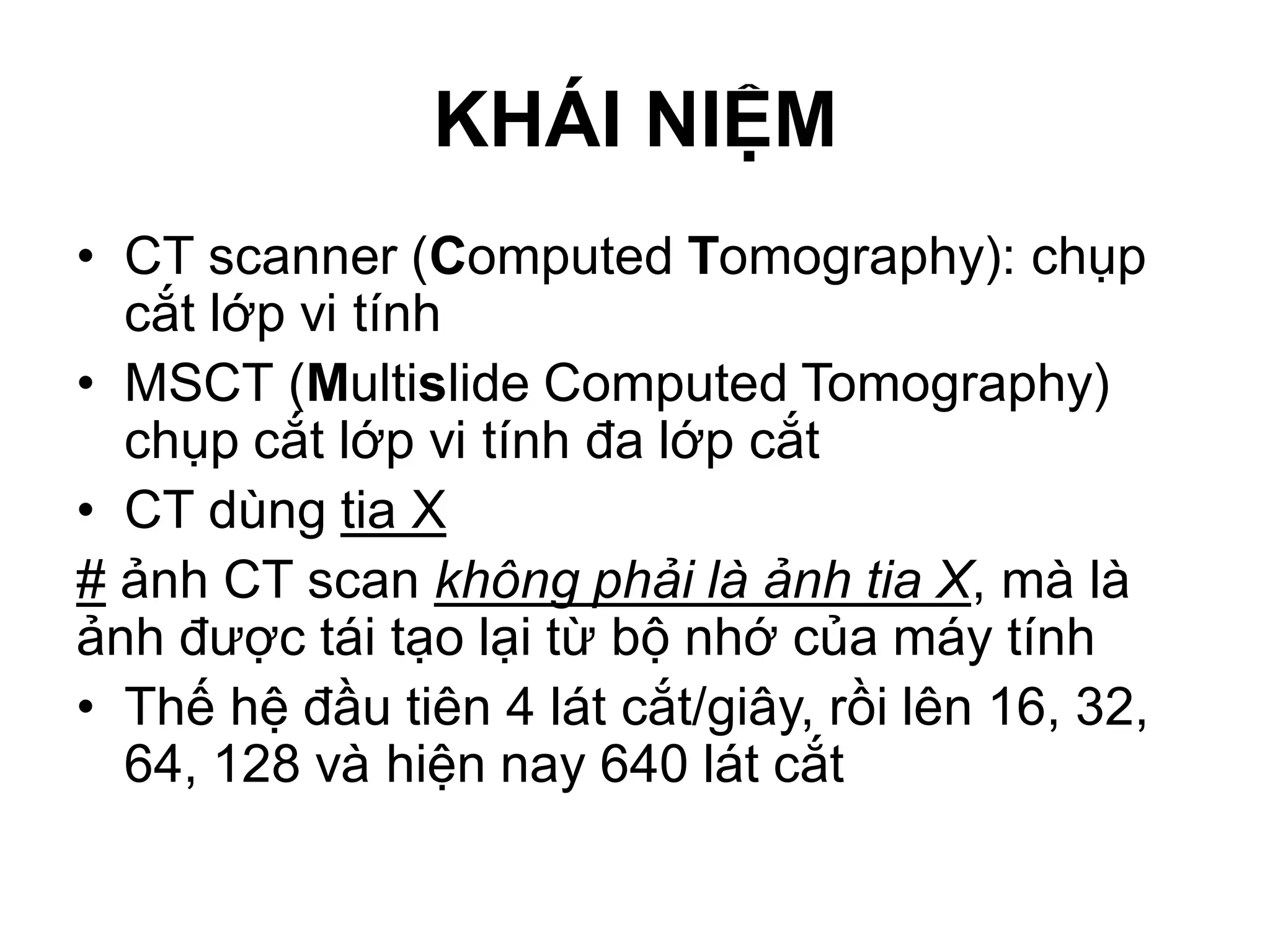 KHÁI NIỆM

• CT scanner (Computed Tomography): chụp cắt lớp vi tính

• MSCT (Multislide Computed Tomography) chụp cắt lớp vi tính đa lớp cắt

• CT dùng tia X

# ảnh CT scan không phải là ảnh tia X, mà là ảnh được tái tạo lại từ bộ nhớ của máy tính

• Thế hệ đầu tiên 4 lát cắt/giây, rồi lên 16, 32, 64, 128 và hiện nay 640 lát cắt